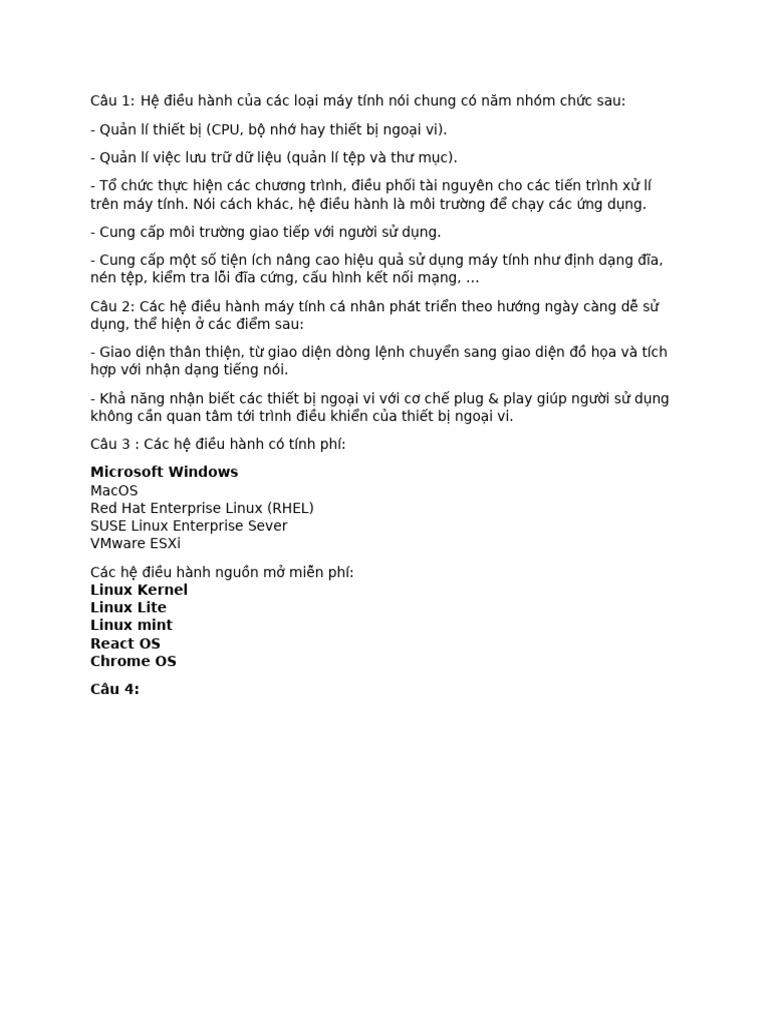 Câu 1: Hệ điều hành của các loại máy tính nói chung có năm nhóm chức sau:

- Quản lí thiết bị (CPU, bộ nhớ hay thiết bị ngoại vi).

- Quản lí việc lưu trữ dữ liệu (quản lí tệp và thư mục).

- Tổ chức thực hiện các chương trình, điều phối tài nguyên cho các tiến trình xử lí trên máy tính. Nói cách khác, hệ điều hành là môi trường để chạy các ứng dụng.

- Cung cấp môi trường giao tiếp với người sử dụng.

- Cung cấp một số tiện ích nâng cao hiệu quả sử dụng máy tính như định dạng đĩa, nén tệp, kiểm tra lỗi đĩa cứng, cấu hình kết nối mạng, ...

Câu 2: Các hệ điều hành máy tính cá nhân phát triển theo hướng ngày càng dễ sử dụng, thể hiện ở các điểm sau:

- Giao diện thân thiện, từ giao diện dòng lệnh chuyển sang giao diện đồ họa và tích hợp với nhận dạng tiếng nói.

- Khả năng nhận biết các thiết bị ngoại vi với cơ chế plug & play giúp người sử dụng không cần quan tâm tới trình điều khiển của thiết bị ngoại vi.

Câu 3 : Các hệ điều hành có tính phí:

Microsoft Windows
MacOS
Red Hat Enterprise Linux (RHEL)
SUSE Linux Enterprise Sever
VMware ESXi

Các hệ điều hành nguồn mở miễn phí:
Linux Kernel
Linux Lite
Linux mint
React OS
Chrome OS

Câu 4: